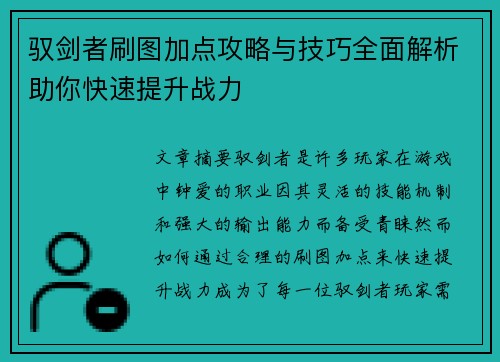 驭剑者刷图加点攻略与技巧全面解析助你快速提升战力

文章摘要驭剑者是许多玩家在游戏中钟爱的职业因其灵活的技能机制和强大的输出能力而备受青睐然而如何通过合理的刷图加点来快速提升战力成为了每一位驭剑者玩家需